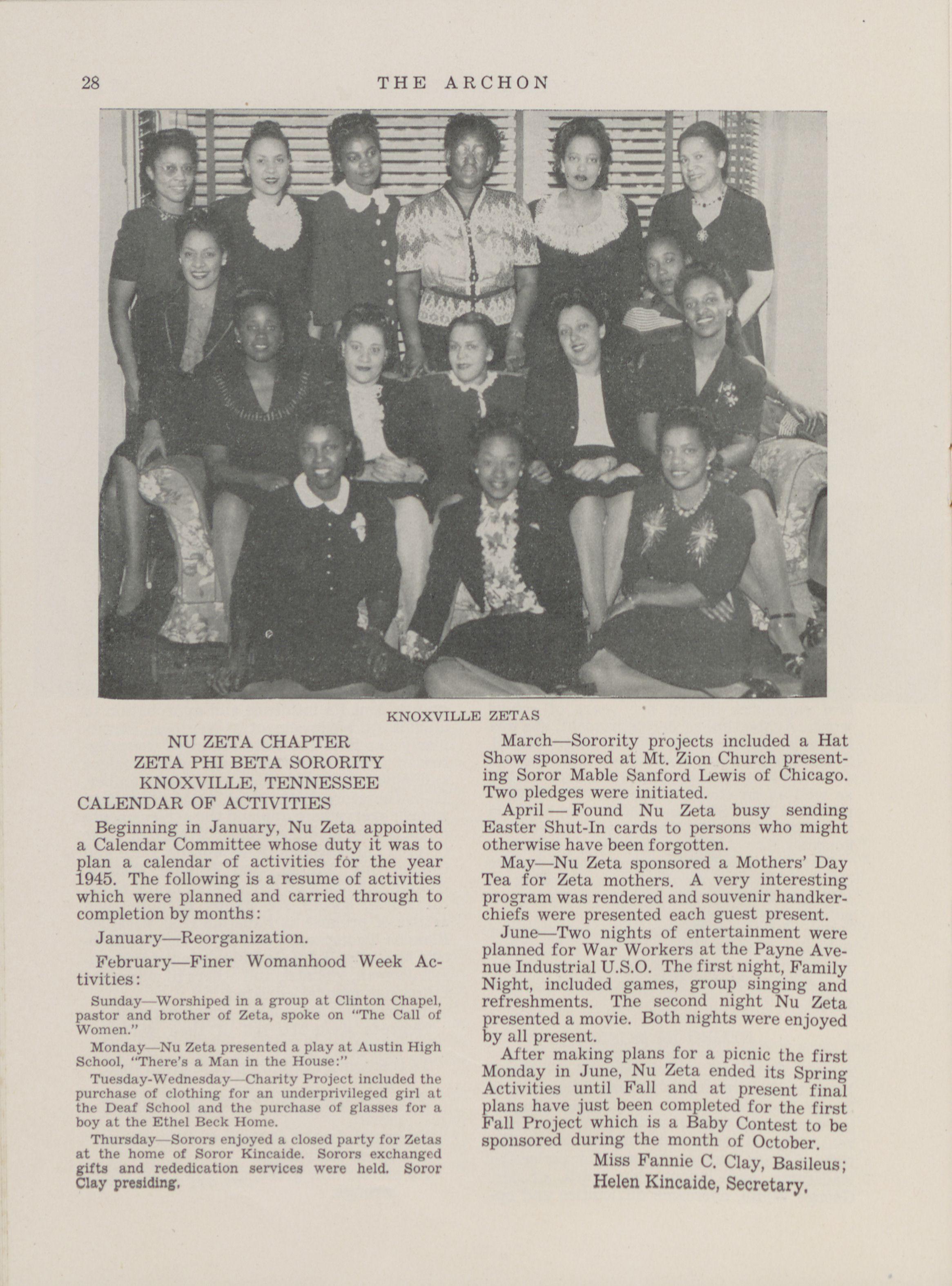 28 THE ARCHON

KNOXVILLE ZETAS

NU ZETA CHAPTER
ZETA PHI BETA SORORITY
KNOXVILLE, TENNESSEE
CALENDAR OF ACTIVITIES

Beginning in January, Nu Zeta appointed a Calendar Committee whose duty it was to plan a calendar of activities for the year 1945. The following is a resume of activities which were planned and carried through to completion by months:

January—Reorganization.

February—Finer Womanhood Week Activities:

Sunday—Worshiped in a group at Clinton Chapel, pastor and brother of Zeta, spoke on "The Call of Women."

Monday—Nu Zeta presented a play at Austin High School, "There's a Man in the House:"

Tuesday-Wednesday—Charity Project included the purchase of clothing for an underprivileged girl at the Deaf School and the purchase of glasses for a boy at the Ethel Beck Home.

Thursday—Sorors enjoyed a closed party for Zetas at the home of Soror Kincaide. Sorors exchanged gifts and rededication services were held. Soror Clay presiding.

March—Sorority projects included a Hat Show sponsored at Mt. Zion Church presenting Soror Mable Sanford Lewis of Chicago. Two pledges were initiated.

April — Found Nu Zeta busy sending Easter Shut-In cards to persons who might otherwise have been forgotten.

May—Nu Zeta sponsored a Mothers' Day Tea for Zeta mothers. A very interesting program was rendered and souvenir handkerchiefs were presented each guest present.

June—Two nights of entertainment were planned for War Workers at the Payne Avenue Industrial U.S.O. The first night, Family Night, included games, group singing and refreshments. The second night Nu Zeta presented a movie. Both nights were enjoyed by all present.

After making plans for a picnic the first Monday in June, Nu Zeta ended its Spring Activities until Fall and at present final plans have just been completed for the first Fall Project which is a Baby Contest to be sponsored during the month of October.

Miss Fannie C. Clay, Basileus;
Helen Kincaide, Secretary.